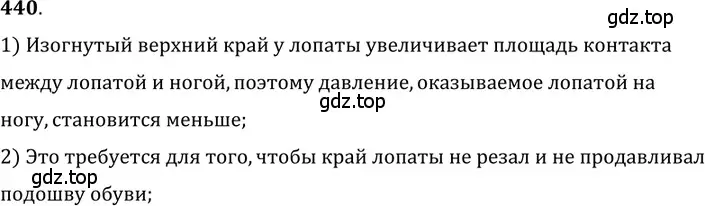 440.

gdz.top

1) Изогнутый верхний край у лопаты увеличивает площадь контакта между лопатой и ногой, поэтому давление, оказываемое лопатой на ногу, становится меньше;

gdz.top

2) Это требуется для того, чтобы край лопаты не резал и не продавливал подошву обуви;

gdz.top